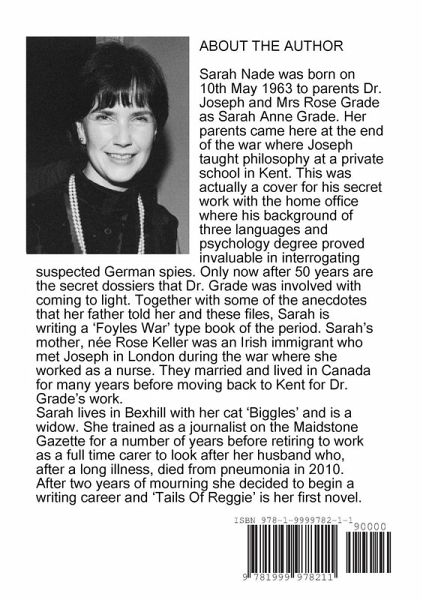 ABOUT THE AUTHOR

Sarah Nade was born on 10th May 1963 to parents Dr. Joseph and Mrs Rose Grade as Sarah Anne Grade. Her parents came here at the end of the war where Joseph taught philosophy at a private school in Kent. This was actually a cover for his secret work with the home office where his background of three languages and psychology degree proved invaluable in interrogating suspected German spies. Only now after 50 years are the secret dossiers that Dr. Grade was involved with coming to light. Together with some of the anecdotes that her father told her and these files, Sarah is writing a 'Foyles War' type book of the period. Sarah's mother, née Rose Keller was an Irish immigrant who met Joseph in London during the war where she worked as a nurse. They married and lived in Canada for many years before moving back to Kent for Dr. Grade's work.
Sarah lives in Bexhill with her cat 'Biggles' and is a widow. She trained as a journalist on the Maidstone Gazette for a number of years before retiring to work as a full time carer to look after her husband who, after a long illness, died from pneumonia in 2010. After two years of mourning she decided to begin a writing career and 'Tails Of Reggie' is her first novel.

ISBN 978-1-9999782-1-1
90000
9 781999 978211